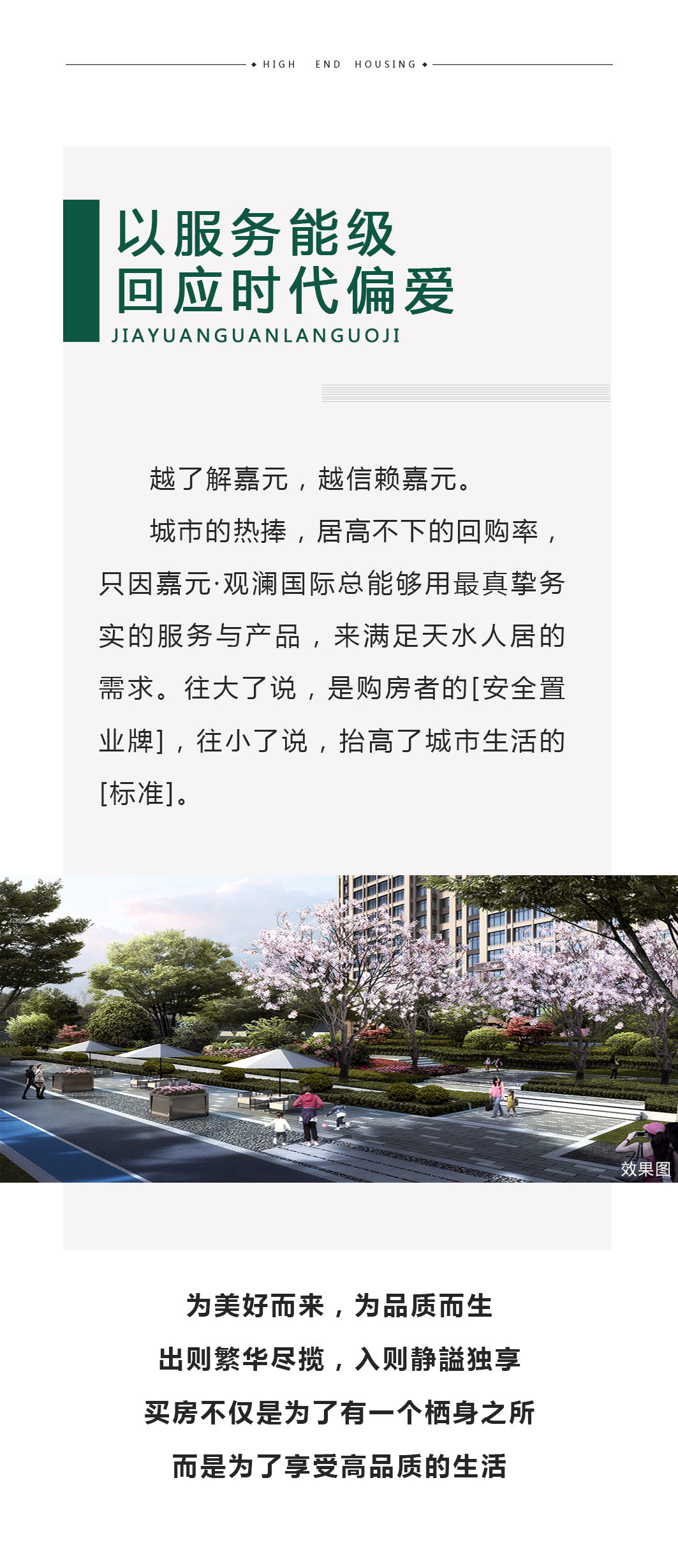 ◆ HIGH END HOUSING ◆

以服务能级
回应时代偏爱
JIAYUANGUANLANGUOJI

越了解嘉元，越信赖嘉元。

城市的热捧，居高不下的回购率，只因嘉元·观澜国际总能够用最真挚务实的服务与产品，来满足天水人居的需求。往大了说，是购房者的[安全置业牌]，往小了说，抬高了城市生活的[标准]。

效果图

为美好而来，为品质而生
出则繁华尽揽，入则静谧独享
买房不仅是为了有一个栖身之所
而是为了享受高品质的生活